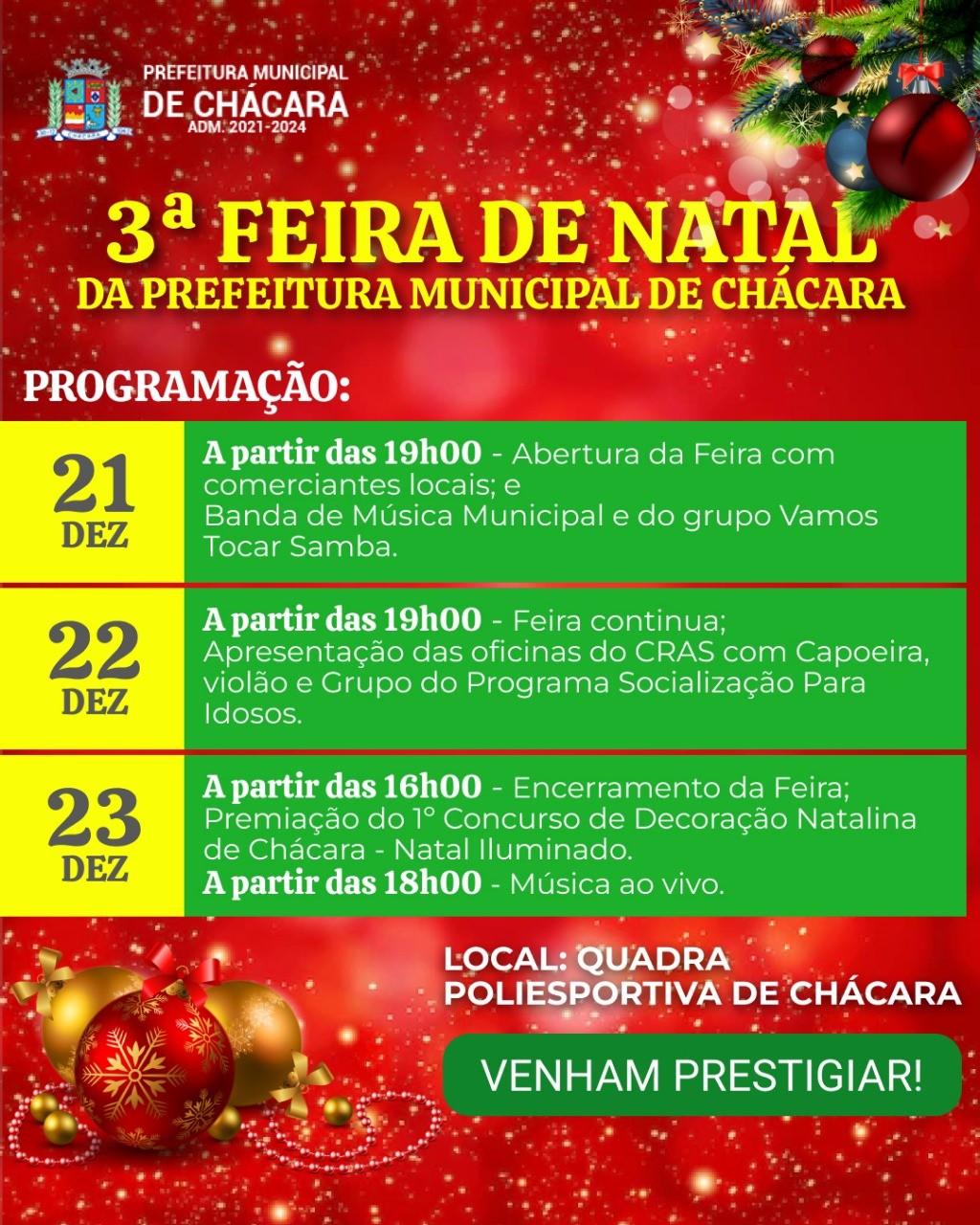 PREFEITURA MUNICIPAL
DE CHÁCARA
ADM. 2021-2024

3ª FEIRA DE NATAL
DA PREFEITURA MUNICIPAL DE CHÁCARA

PROGRAMAÇÃO:

21 DEZ
A partir das 19h00 - Abertura da Feira com comerciantes locais; e
Banda de Música Municipal e do grupo Vamos Tocar Samba.

22 DEZ
A partir das 19h00 - Feira continua;
Apresentação das oficinas do CRAS com Capoeira, violão e Grupo do Programa Socialização Para Idosos.

23 DEZ
A partir das 16h00 - Encerramento da Feira;
Premiação do 1° Concurso de Decoração Natalina de Chácara - Natal Iluminado.
A partir das 18h00 - Música ao vivo.

LOCAL: QUADRA POLIESPORTIVA DE CHÁCARA

VENHAM PRESTIGIAR!